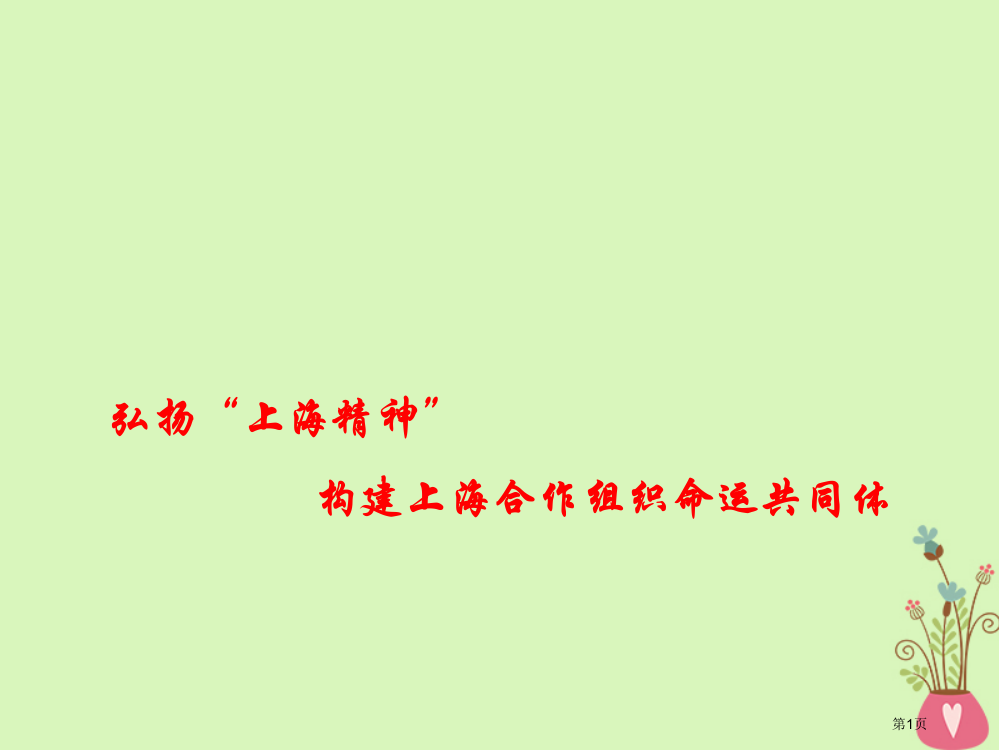 弘扬“上海精神”

构建上海合作组织命运共同体

第1页